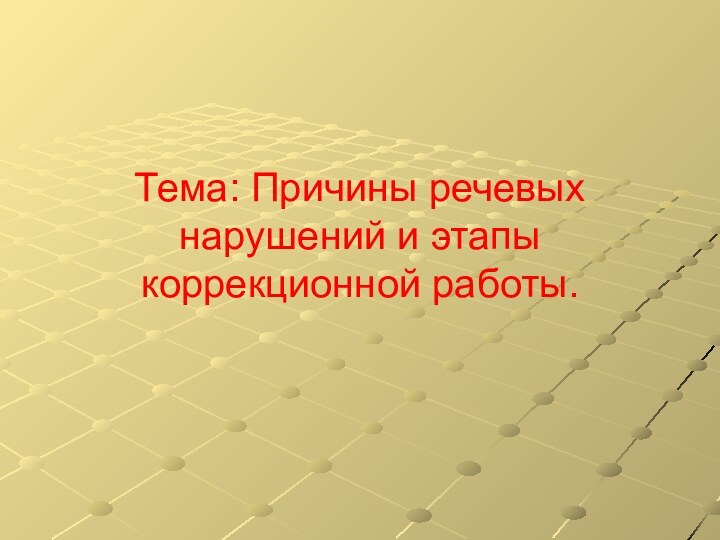 Тема: Причины речевых нарушений и этапы коррекционной работы.